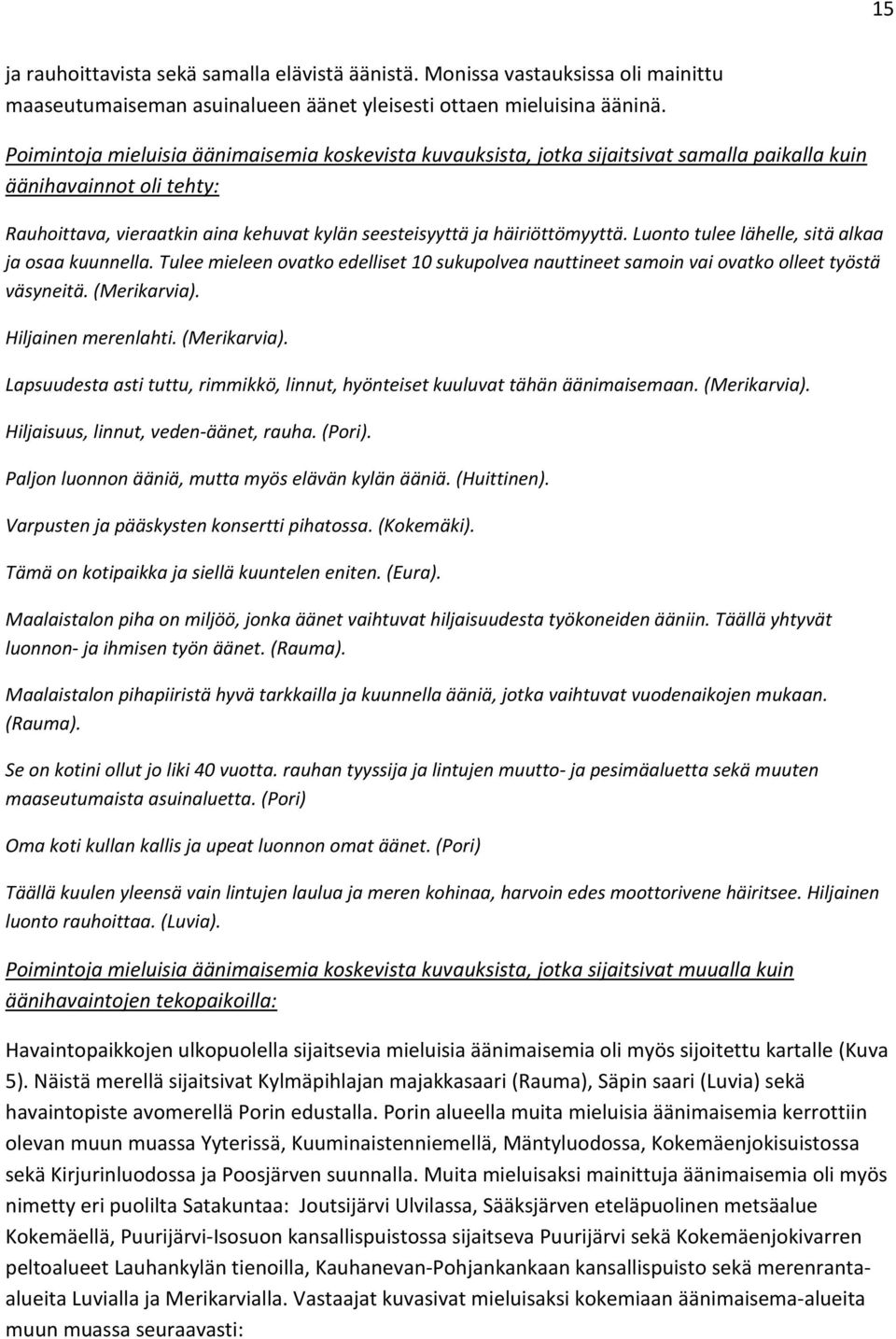 15

ja rauhoittavista sekä samalla elävistä äänistä. Monissa vastauksissa oli mainittu maaseutumaiseman asuinalueen äänet yleisesti ottaen mieluisina ääninä.

Poimintoja mieluisia äänimaisemia koskevista kuvauksista, jotka sijaitsivat samalla paikalla kuin äänihavainnot oli tehty:

Rauhoittava, vieraatkin aina kehuvat kylän seesteisyyttä ja häiriöttömyyttä. Luonto tulee lähelle, sitä alkaa ja osaa kuunnella. Tulee mieleen ovatko edelliset 10 sukupolvea nauttineet samoin vai ovatko olleet työstä väsyneitä. (Merikarvia).

Hiljainen merenlahti. (Merikarvia).

Lapsuudesta asti tuttu, rimmikkö, linnut, hyönteiset kuuluvat tähän äänimaisemaan. (Merikarvia).

Hiljaisuus, linnut, veden-äänet, rauha. (Pori).

Paljon luonnon ääniä, mutta myös elävän kylän ääniä. (Huittinen).

Varpusten ja pääskysten konsertti pihatossa. (Kokemäki).

Tämä on kotipaikka ja siellä kuuntelen eniten. (Eura).

Maalaistalon piha on miljöö, jonka äänet vaihtuvat hiljaisuudesta työkoneiden ääniin. Täällä yhtyvät luonnon- ja ihmisen työn äänet. (Rauma).

Maalaistalon pihapiiristä hyvä tarkkailla ja kuunnella ääniä, jotka vaihtuvat vuodenaikojen mukaan. (Rauma).

Se on kotini ollut jo liki 40 vuotta. rauhan tyyssija ja lintujen muutto- ja pesimäaluetta sekä muuten maaseutumaista asuinaluetta. (Pori)

Oma koti kullan kallis ja upeat luonnon omat äänet. (Pori)

Täällä kuulen yleensä vain lintujen laulua ja meren kohinaa, harvoin edes moottorivene häiritsee. Hiljainen luonto rauhoittaa. (Luvia).

Poimintoja mieluisia äänimaisemia koskevista kuvauksista, jotka sijaitsivat muualla kuin äänihavaintojen tekopaikoilla:

Havaintopaikkojen ulkopuolella sijaitsevia mieluisia äänimaisemia oli myös sijoitettu kartalle (Kuva 5). Näistä merellä sijaitsivat Kylmäpihlajan majakkasaari (Rauma), Säpin saari (Luvia) sekä havaintopiste avomerellä Porin edustalla. Porin alueella muita mieluisia äänimaisemia kerrottiin olevan muun muassa Yyterissä, Kuuminaistenniemellä, Mäntyluodossa, Kokemäenjokisuistossa sekä Kirjurinluodossa ja Poosjärven suunnalla. Muita mieluisaksi mainittuja äänimaisemia oli myös nimetty eri puolilta Satakuntaa: Joutsijärvi Ulvilassa, Sääksjärven eteläpuolinen metsäalue Kokemäellä, Puurijärvi-Isosuon kansallispuistossa sijaitseva Puurijärvi sekä Kokemäenjokivarren peltoalueet Lauhankylän tienoilla, Kauhanevan-Pohjankankaan kansallispuisto sekä merenranta-alueita Luvialla ja Merikarvialla. Vastaajat kuvasivat mieluisaksi kokemiaan äänimaisema-alueita muun muassa seuraavasti: